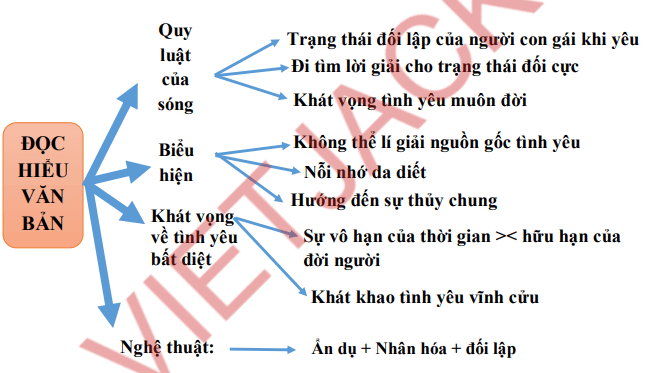 ĐỌC HIỂU VĂN BẢN

Quy luật của sóng

Trạng thái đối lập của người con gái khi yêu

Đi tìm lời giải cho trạng thái đối cực

Khát vọng tình yêu muôn đời

Biểu hiện

Không thể lí giải nguồn gốc tình yêu

Nỗi nhớ da diết

Hướng đến sự thủy chung

Khát vọng về tình yêu bất diệt

Sự vô hạn của thời gian >< hữu hạn của đời người

Khát khao tình yêu vĩnh cửu

Nghệ thuật:

Ẩn dụ + Nhân hóa + đối lập

VIETJACK